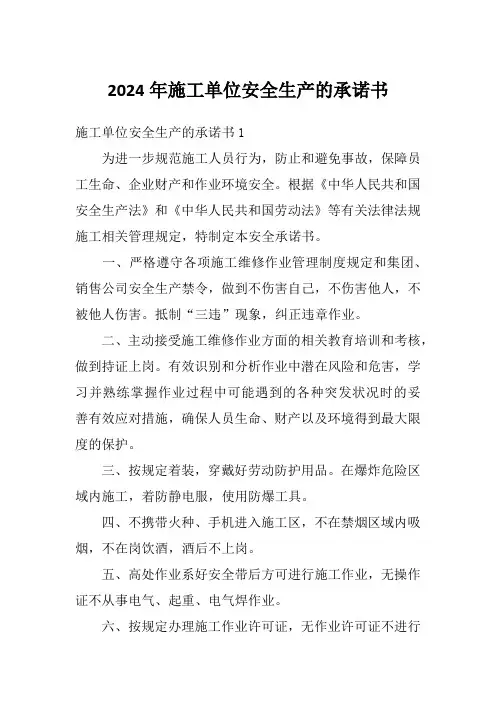 2024 年施工单位安全生产的承诺书

施工单位安全生产的承诺书 1

为进一步规范施工人员行为，防止和避免事故，保障员工生命、企业财产和作业环境安全。根据《中华人民共和国安全生产法》和《中华人民共和国劳动法》等有关法律法规施工相关管理规定，特制定本安全承诺书。

一、严格遵守各项施工维修作业管理制度规定和集团、销售公司安全生产禁令，做到不伤害自己，不伤害他人，不被他人伤害。抵制“三违”现象，纠正违章作业。

二、主动接受施工维修作业方面的相关教育培训和考核，做到持证上岗。有效识别和分析作业中潜在风险和危害，学习并熟练掌握作业过程中可能遇到的各种突发状况时的妥善有效应对措施，确保人员生命、财产以及环境得到最大限度的保护。

三、按规定着装，穿戴好劳动防护用品。在爆炸危险区域内施工，着防静电服，使用防爆工具。

四、不携带火种、手机进入施工区，不在禁烟区域内吸烟，不在岗饮酒，酒后不上岗。

五、高处作业系好安全带后方可进行施工作业，无操作证不从事电气、起重、电气焊作业。

六、按规定办理施工作业许可证，无作业许可证不进行